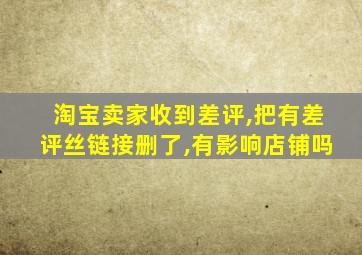 淘宝卖家收到差评,把有差评丝链接删了,有影响店铺吗